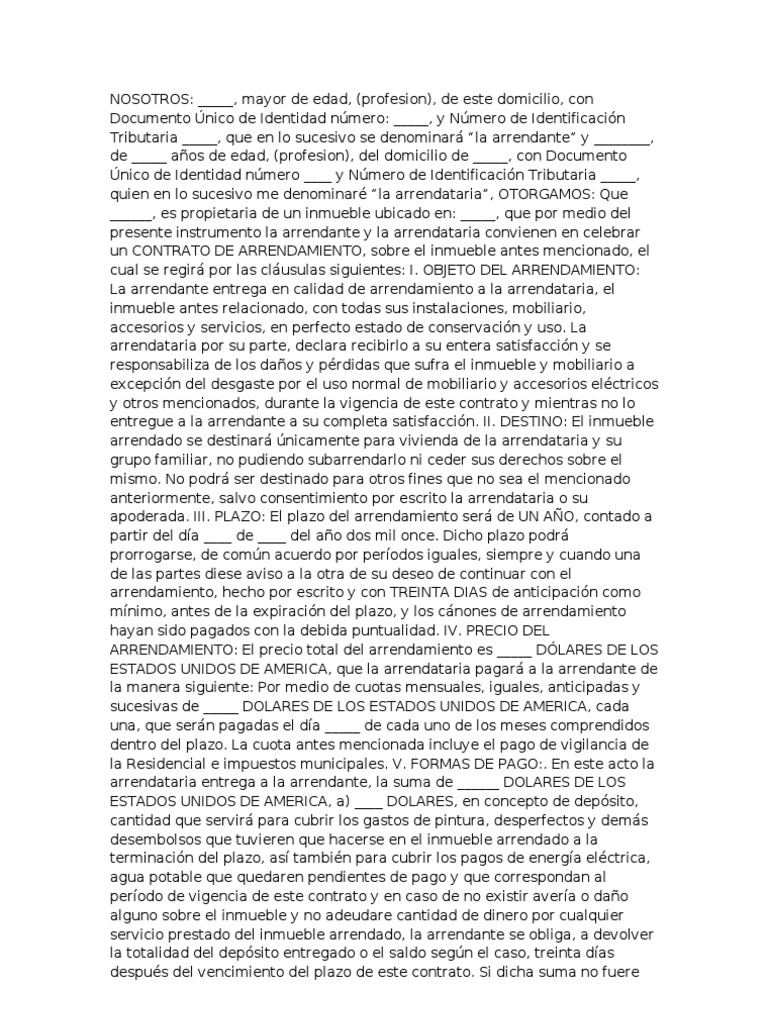 NOSOTROS: ____, mayor de edad, (profesion), de este domicilio, con Documento Único de Identidad número: ____, y Número de Identificación Tributaria ____, que en lo sucesivo se denominará "la arrendante" y ____, de ____ años de edad, (profesion), del domicilio de ____, con Documento Único de Identidad número ____ y Número de Identificación Tributaria ____, quien en lo sucesivo me denominaré "la arrendataria", OTORGAMOS: Que ____, es propietaria de un inmueble ubicado en: ____, que por medio del presente instrumento la arrendante y la arrendataria convienen en celebrar un CONTRATO DE ARRENDAMIENTO, sobre el inmueble antes mencionado, el cual se regirá por las cláusulas siguientes: I. OBJETO DEL ARRENDAMIENTO: La arrendante entrega en calidad de arrendamiento a la arrendataria, el inmueble antes relacionado, con todas sus instalaciones, mobiliario, accesorios y servicios, en perfecto estado de conservación y uso. La arrendataria por su parte, declara recibirlo a su entera satisfacción y se responsabiliza de los daños y pérdidas que sufra el inmueble y mobiliario a excepción del desgaste por el uso normal de mobiliario y accesorios eléctricos y otros mencionados, durante la vigencia de este contrato y mientras no lo entregue a la arrendante a su completa satisfacción. II. DESTINO: El inmueble arrendado se destinará únicamente para vivienda de la arrendataria y su grupo familiar, no pudiendo subarrendarlo ni ceder sus derechos sobre el mismo. No podrá ser destinado para otros fines que no sea el mencionado anteriormente, salvo consentimiento por escrito la arrendataria o su apoderada. III. PLAZO: El plazo del arrendamiento será de UN AÑO, contado a partir del día ____ de ____ del año dos mil once. Dicho plazo podrá prorrogarse, de común acuerdo por períodos iguales, siempre y cuando una de las partes diese aviso a la otra de su deseo de continuar con el arrendamiento, hecho por escrito y con TREINTA DIAS de anticipación como mínimo, antes de la expiración del plazo, y los cánones de arrendamiento hayan sido pagados con la debida puntualidad. IV. PRECIO DEL ARRENDAMIENTO: El precio total del arrendamiento es ____ DÓLARES DE LOS ESTADOS UNIDOS DE AMERICA, que la arrendataria pagará a la arrendante de la manera siguiente: Por medio de cuotas mensuales, iguales, anticipadas y sucesivas de ____ DOLARES DE LOS ESTADOS UNIDOS DE AMERICA, cada una, que serán pagadas el día ____ de cada uno de los meses comprendidos dentro del plazo. La cuota antes mencionada incluye el pago de vigilancia de la Residencial e impuestos municipales. V. FORMAS DE PAGO:. En este acto la arrendataria entrega a la arrendante, la suma de ____ DOLARES DE LOS ESTADOS UNIDOS DE AMERICA, a) ____ DOLARES, en concepto de depósito, cantidad que servirá para cubrir los gastos de pintura, desperfectos y demás desembolsos que tuvieren que hacerse en el inmueble arrendado a la terminación del plazo, así también para cubrir los pagos de energía eléctrica, agua potable que quedaren pendientes de pago y que correspondan al período de vigencia de este contrato y en caso de no existir avería o daño alguno sobre el inmueble y no adeudare cantidad de dinero por cualquier servicio prestado del inmueble arrendado, la arrendante se obliga, a devolver la totalidad del depósito entregado o el saldo según el caso, treinta días después del vencimiento del plazo de este contrato. Si dicha suma no fuere